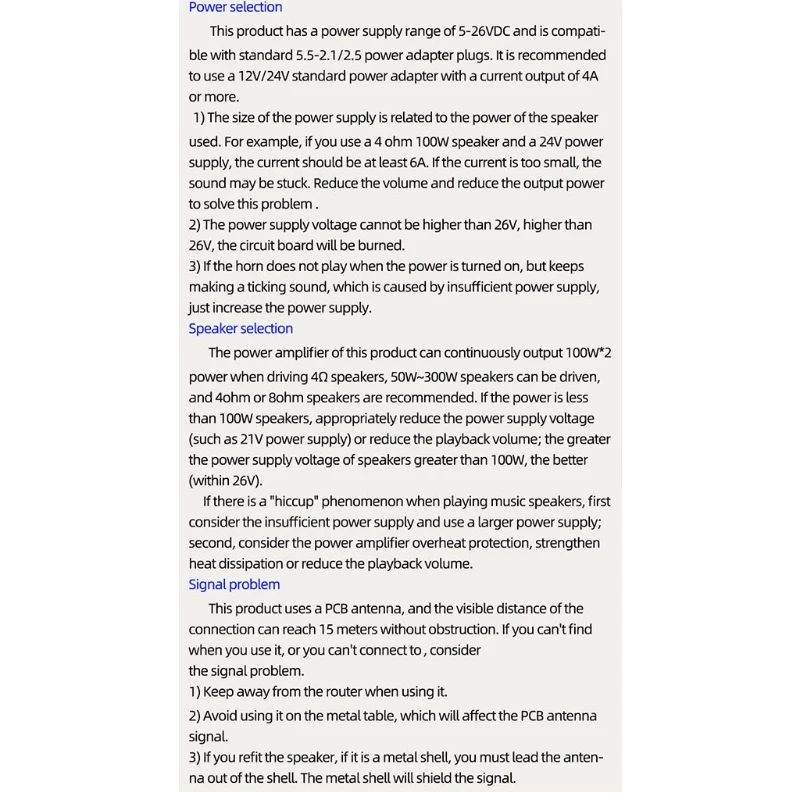 Power selection

This product has a power supply range of 5-26VDC and is compatible with standard 5.5-2.1/2.5 power adapter plugs. It is recommended to use a 12V/24V standard power adapter with a current output of 4A or more.

1) The size of the power supply is related to the power of the speaker used. For example, if you use a 4 ohm 100W speaker and a 24V power supply, the current should be at least 6A. If the current is too small, the sound may be stuck. Reduce the volume and reduce the output power to solve this problem .

2) The power supply voltage cannot be higher than 26V, higher than 26V, the circuit board will be burned.

3) If the horn does not play when the power is turned on, but keeps making a ticking sound, which is caused by insufficient power supply, just increase the power supply.

Speaker selection

The power amplifier of this product can continuously output 100W*2 power when driving 4Ω speakers, 50W~300W speakers can be driven, and 4ohm or 8ohm speakers are recommended. If the power is less than 100W speakers, appropriately reduce the power supply voltage (such as 21V power supply) or reduce the playback volume; the greater the power supply voltage of speakers greater than 100W, the better (within 26V).

If there is a "hiccup" phenomenon when playing music speakers, first consider the insufficient power supply and use a larger power supply; second, consider the power amplifier overheat protection, strengthen heat dissipation or reduce the playback volume.

Signal problem

This product uses a PCB antenna, and the visible distance of the connection can reach 15 meters without obstruction. If you can't find when you use it, or you can't connect to , consider the signal problem.

1) Keep away from the router when using it.

2) Avoid using it on the metal table, which will affect the PCB antenna signal.

3) If you refit the speaker, if it is a metal shell, you must lead the antenna out of the shell. The metal shell will shield the signal.